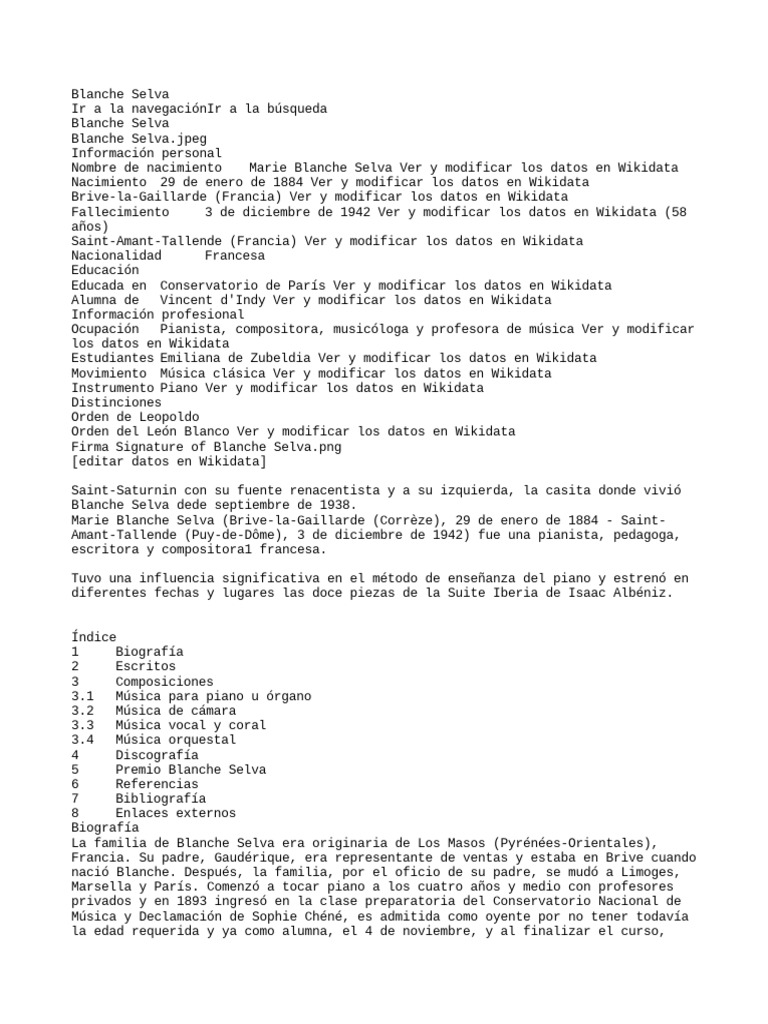 Blanche Selva
Ir a la navegaciónIr a la búsqueda
Blanche Selva
Blanche Selva.jpeg
Información personal
Nombre de nacimiento Marie Blanche Selva Ver y modificar los datos en Wikidata
Nacimiento 29 de enero de 1884 Ver y modificar los datos en Wikidata
Brive-la-Gaillarde (Francia) Ver y modificar los datos en Wikidata
Fallecimiento 3 de diciembre de 1942 Ver y modificar los datos en Wikidata (58 años)
Saint-Amant-Tallende (Francia) Ver y modificar los datos en Wikidata
Nacionalidad Francesa
Educación
Educada en Conservatorio de París Ver y modificar los datos en Wikidata
Alumna de Vincent d'Indy Ver y modificar los datos en Wikidata
Información profesional
Ocupación Pianista, compositora, musicóloga y profesora de música Ver y modificar los datos en Wikidata
Estudiantes Emiliana de Zubeldia Ver y modificar los datos en Wikidata
Movimiento Música clásica Ver y modificar los datos en Wikidata
Instrumento Piano Ver y modificar los datos en Wikidata
Distinciones
Orden de Leopoldo
Orden del León Blanco Ver y modificar los datos en Wikidata
Firma Signature of Blanche Selva.png
[editar datos en Wikidata]

Saint-Saturnin con su fuente renacentista y a su izquierda, la casita donde vivió Blanche Selva dede septiembre de 1938.
Marie Blanche Selva (Brive-la-Gaillarde (Corrèze), 29 de enero de 1884 - Saint-Amant-Tallende (Puy-de-Dôme), 3 de diciembre de 1942) fue una pianista, pedagoga, escritora y compositora1 francesa.

Tuvo una influencia significativa en el método de enseñanza del piano y estrenó en diferentes fechas y lugares las doce piezas de la Suite Iberia de Isaac Albéniz.

Índice
1 Biografía
2 Escritos
3 Composiciones
3.1 Música para piano u órgano
3.2 Música de cámara
3.3 Música vocal y coral
3.4 Música orquestal
4 Discografía
5 Premio Blanche Selva
6 Referencias
7 Bibliografía
8 Enlaces externos
Biografía
La familia de Blanche Selva era originaria de Los Masos (Pyrénées-Orientales), Francia. Su padre, Gaudérique, era representante de ventas y estaba en Brive cuando nació Blanche. Después, la familia, por el oficio de su padre, se mudó a Limoges, Marsella y París. Comenzó a tocar piano a los cuatro años y medio con profesores privados y en 1893 ingresó en la clase preparatoria del Conservatorio Nacional de Música y Declamación de Sophie Chéné, es admitida como oyente por no tener todavía la edad requerida y ya como alumna, el 4 de noviembre, y al finalizar el curso,